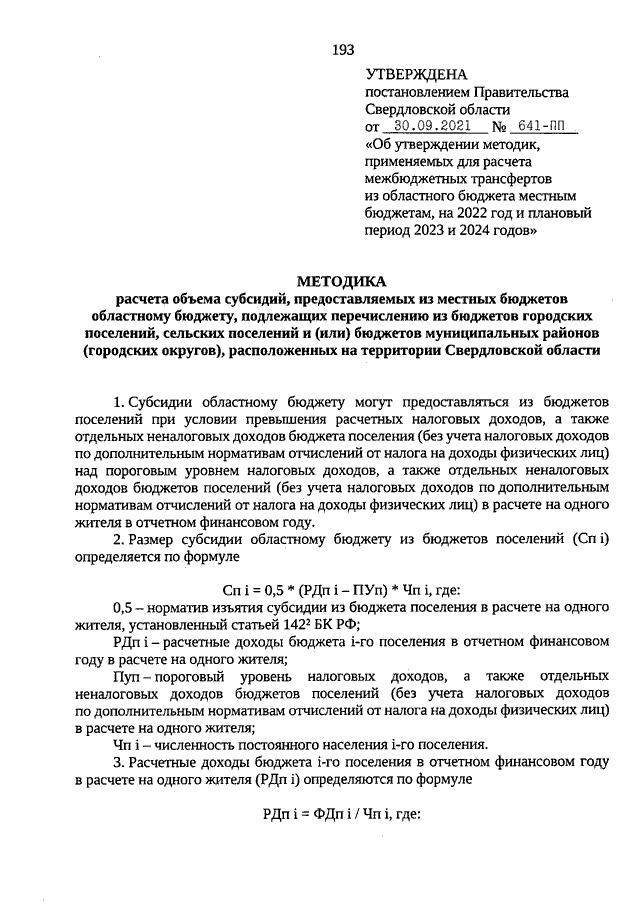 193

УТВЕРЖДЕНА
постановлением Правительства
Свердловской области
от 30.09.2021 № 641-ПП
«Об утверждении методик,
применяемых для расчета
межбюджетных трансфертов
из областного бюджета местным
бюджетам, на 2022 год и плановый
период 2023 и 2024 годов»

МЕТОДИКА
расчета объема субсидий, предоставляемых из местных бюджетов
областному бюджету, подлежащих перечислению из бюджетов городских
поселений, сельских поселений и (или) бюджетов муниципальных районов
(городских округов), расположенных на территории Свердловской области

1. Субсидии областному бюджету могут предоставляться из бюджетов поселений при условии превышения расчетных налоговых доходов, а также отдельных неналоговых доходов бюджета поселения (без учета налоговых доходов по дополнительным нормативам отчислений от налога на доходы физических лиц) над пороговым уровнем налоговых доходов, а также отдельных неналоговых доходов бюджетов поселений (без учета налоговых доходов по дополнительным нормативам отчислений от налога на доходы физических лиц) в расчете на одного жителя в отчетном финансовом году.

2. Размер субсидии областному бюджету из бюджетов поселений (Сп i) определяется по формуле

Сп i = 0,5 * (РДп i – ПУп) * Чп i, где:

0,5 – норматив изъятия субсидии из бюджета поселения в расчете на одного жителя, установленный статьей $142^{2}$ БК РФ;

РДп i – расчетные доходы бюджета i-го поселения в отчетном финансовом году в расчете на одного жителя;

Пуп – пороговый уровень налоговых доходов, а также отдельных неналоговых доходов бюджетов поселений (без учета налоговых доходов по дополнительным нормативам отчислений от налога на доходы физических лиц) в расчете на одного жителя;

Чп i – численность постоянного населения i-го поселения.

3. Расчетные доходы бюджета i-го поселения в отчетном финансовом году в расчете на одного жителя (РДп i) определяются по формуле

РДп i = ФДп i / Чп i, где: